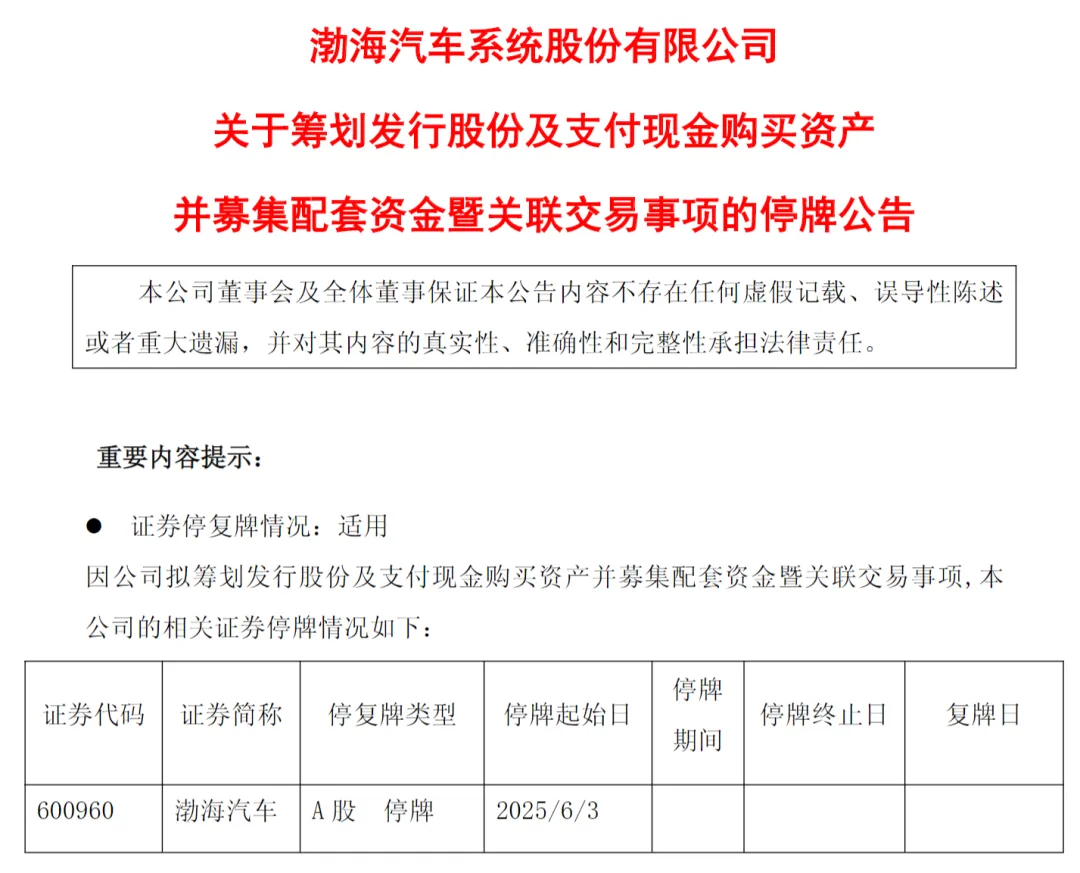 渤海汽车系统股份有限公司

关于筹划发行股份及支付现金购买资产

并募集配套资金暨关联交易事项的停牌公告

本公司董事会及全体董事保证本公告内容不存在任何虚假记载、误导性陈述或者重大遗漏，并对其内容的真实性、准确性和完整性承担法律责任。

重要内容提示：

● 证券停复牌情况：适用

因公司拟筹划发行股份及支付现金购买资产并募集配套资金暨关联交易事项，本公司的相关证券停牌情况如下：

| 证券代码 | 证券简称 | 停复牌类型 | 停牌起始日 | 停牌期间 | 停牌终止日 | 复牌日 |
|---|---|---|---|---|---|---|
| 600960 | 渤海汽车 | A 股 停牌 | 2025/6/3 | | | |